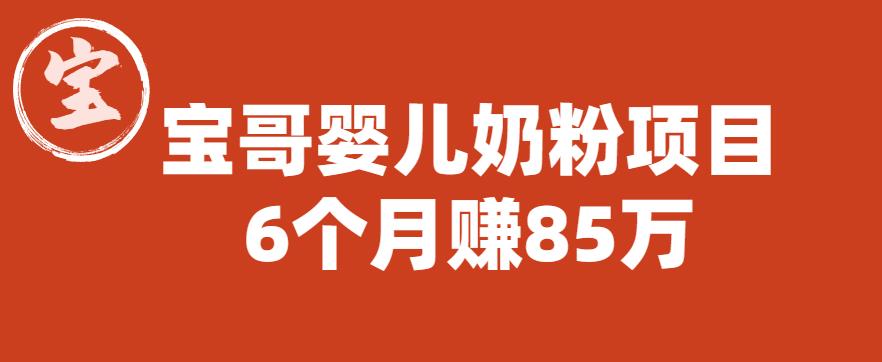 宝

宝哥婴儿奶粉项目
6个月赚85万